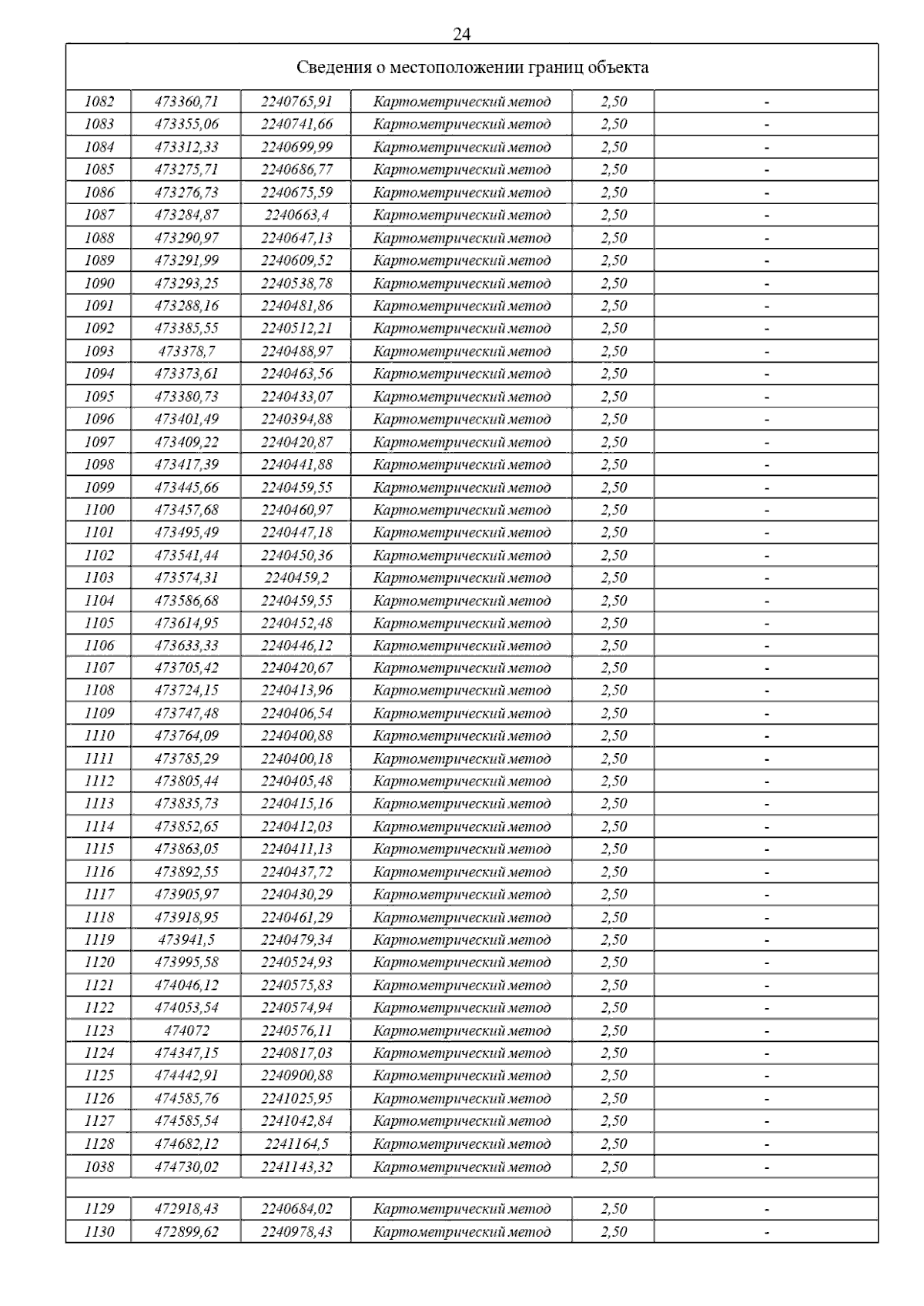 24

| Сведения о местоположении границ объекта | | | | | |
|---|---|---|---|---|---|
| 1082 | 473360,71 | 2240765,91 | Картометрический метод | 2,50 | - |
| 1083 | 473355,06 | 2240741,66 | Картометрический метод | 2,50 | - |
| 1084 | 473312,33 | 2240699,99 | Картометрический метод | 2,50 | - |
| 1085 | 473275,71 | 2240686,77 | Картометрический метод | 2,50 | - |
| 1086 | 473276,73 | 2240675,59 | Картометрический метод | 2,50 | - |
| 1087 | 473284,87 | 2240663,4 | Картометрический метод | 2,50 | - |
| 1088 | 473290,97 | 2240647,13 | Картометрический метод | 2,50 | - |
| 1089 | 473291,99 | 2240609,52 | Картометрический метод | 2,50 | - |
| 1090 | 473293,25 | 2240538,78 | Картометрический метод | 2,50 | - |
| 1091 | 473288,16 | 2240481,86 | Картометрический метод | 2,50 | - |
| 1092 | 473385,55 | 2240512,21 | Картометрический метод | 2,50 | - |
| 1093 | 473378,7 | 2240488,97 | Картометрический метод | 2,50 | - |
| 1094 | 473373,61 | 2240463,56 | Картометрический метод | 2,50 | - |
| 1095 | 473380,73 | 2240433,07 | Картометрический метод | 2,50 | - |
| 1096 | 473401,49 | 2240394,88 | Картометрический метод | 2,50 | - |
| 1097 | 473409,22 | 2240420,87 | Картометрический метод | 2,50 | - |
| 1098 | 473417,39 | 2240441,88 | Картометрический метод | 2,50 | - |
| 1099 | 473445,66 | 2240459,55 | Картометрический метод | 2,50 | - |
| 1100 | 473457,68 | 2240460,97 | Картометрический метод | 2,50 | - |
| 1101 | 473495,49 | 2240447,18 | Картометрический метод | 2,50 | - |
| 1102 | 473541,44 | 2240450,36 | Картометрический метод | 2,50 | - |
| 1103 | 473574,31 | 2240459,2 | Картометрический метод | 2,50 | - |
| 1104 | 473586,68 | 2240459,55 | Картометрический метод | 2,50 | - |
| 1105 | 473614,95 | 2240452,48 | Картометрический метод | 2,50 | - |
| 1106 | 473633,33 | 2240446,12 | Картометрический метод | 2,50 | - |
| 1107 | 473705,42 | 2240420,67 | Картометрический метод | 2,50 | - |
| 1108 | 473724,15 | 2240413,96 | Картометрический метод | 2,50 | - |
| 1109 | 473747,48 | 2240406,54 | Картометрический метод | 2,50 | - |
| 1110 | 473764,09 | 2240400,88 | Картометрический метод | 2,50 | - |
| 1111 | 473785,29 | 2240400,18 | Картометрический метод | 2,50 | - |
| 1112 | 473805,44 | 2240405,48 | Картометрический метод | 2,50 | - |
| 1113 | 473835,73 | 2240415,16 | Картометрический метод | 2,50 | - |
| 1114 | 473852,65 | 2240412,03 | Картометрический метод | 2,50 | - |
| 1115 | 473863,05 | 2240411,13 | Картометрический метод | 2,50 | - |
| 1116 | 473892,55 | 2240437,72 | Картометрический метод | 2,50 | - |
| 1117 | 473905,97 | 2240430,29 | Картометрический метод | 2,50 | - |
| 1118 | 473918,95 | 2240461,29 | Картометрический метод | 2,50 | - |
| 1119 | 473941,5 | 2240479,34 | Картометрический метод | 2,50 | - |
| 1120 | 473995,58 | 2240524,93 | Картометрический метод | 2,50 | - |
| 1121 | 474046,12 | 2240575,83 | Картометрический метод | 2,50 | - |
| 1122 | 474053,54 | 2240574,94 | Картометрический метод | 2,50 | - |
| 1123 | 474072 | 2240576,11 | Картометрический метод | 2,50 | - |
| 1124 | 474347,15 | 2240817,03 | Картометрический метод | 2,50 | - |
| 1125 | 474442,91 | 2240900,88 | Картометрический метод | 2,50 | - |
| 1126 | 474585,76 | 2241025,95 | Картометрический метод | 2,50 | - |
| 1127 | 474585,54 | 2241042,84 | Картометрический метод | 2,50 | - |
| 1128 | 474682,12 | 2241164,5 | Картометрический метод | 2,50 | - |
| 1038 | 474730,02 | 2241143,32 | Картометрический метод | 2,50 | - |
| | | | | | |
| 1129 | 472918,43 | 2240684,02 | Картометрический метод | 2,50 | - |
| 1130 | 472899,62 | 2240978,43 | Картометрический метод | 2,50 | - |